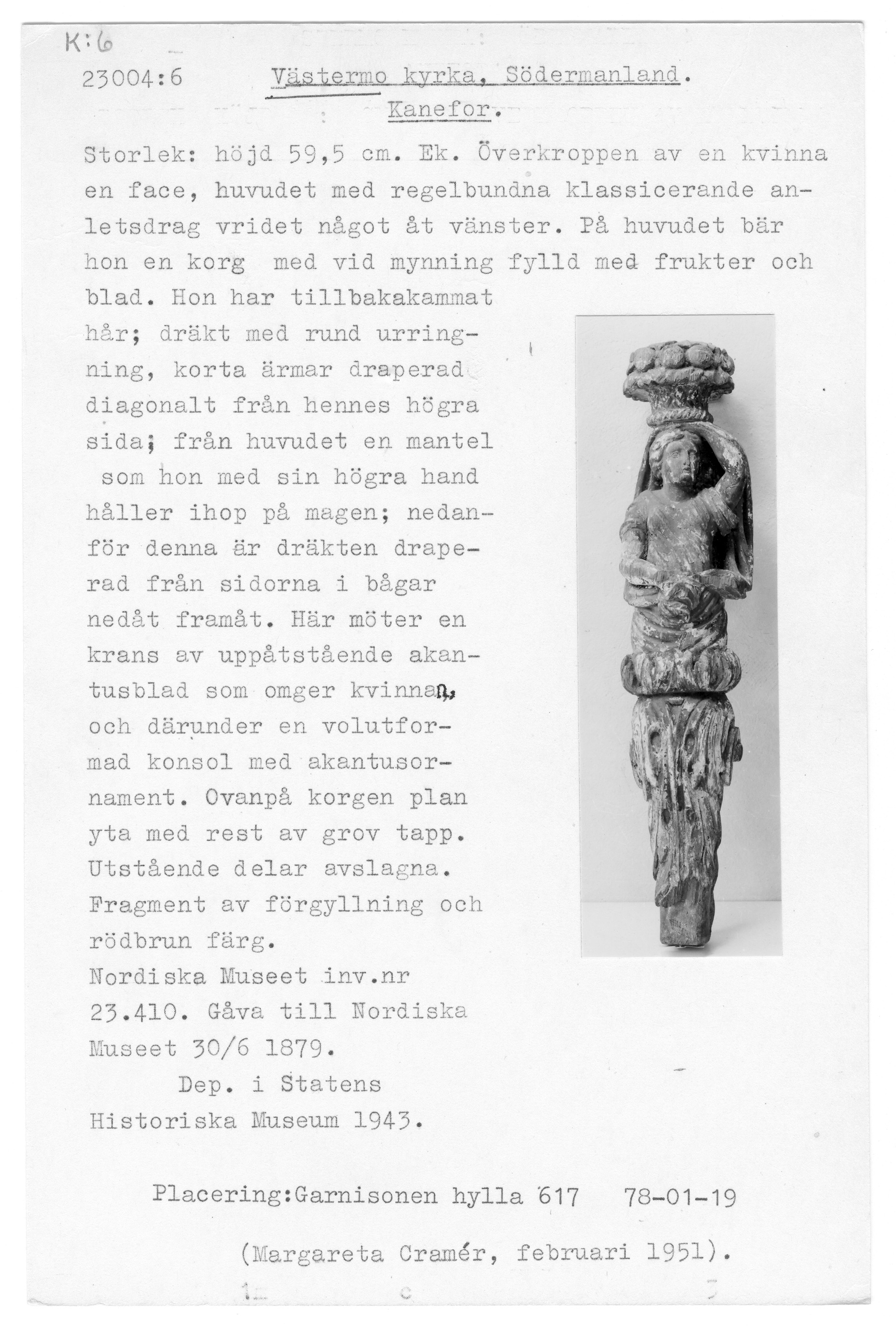 K:6

23004:6 Västermo kyrka, Södermanland.

Kanefor.

Storlek: höjd 59,5 cm. Ek. Överkroppen av en kvinna en face, huvudet med regelbundna klassicerande anletsdrag vridet något åt vänster. På huvudet bär hon en korg med vid mynning fylld med frukter och blad. Hon har tillbakakammat hår; dräkt med rund urringning, korta ärmar draperad diagonalt från hennes högra sida; från huvudet en mantel som hon med sin högra hand håller ihop på magen; nedanför denna är dräkten draperad från sidorna i bågar nedåt framåt. Här möter en krans av uppåtstående akantusblad som omger kvinnan, och därunder en volutformad konsol med akantusornament. Ovanpå korgen plan yta med rest av grov tapp. Utstående delar avslagna. Fragment av förgyllning och rödbrun färg.
Nordiska Museet inv.nr 23.410. Gåva till Nordiska Museet 30/6 1879.
Dep. i Statens Historiska Museum 1943.

Placering:Garnisonen hylla 617 78-01-19

(Margareta Cramér, februari 1951).